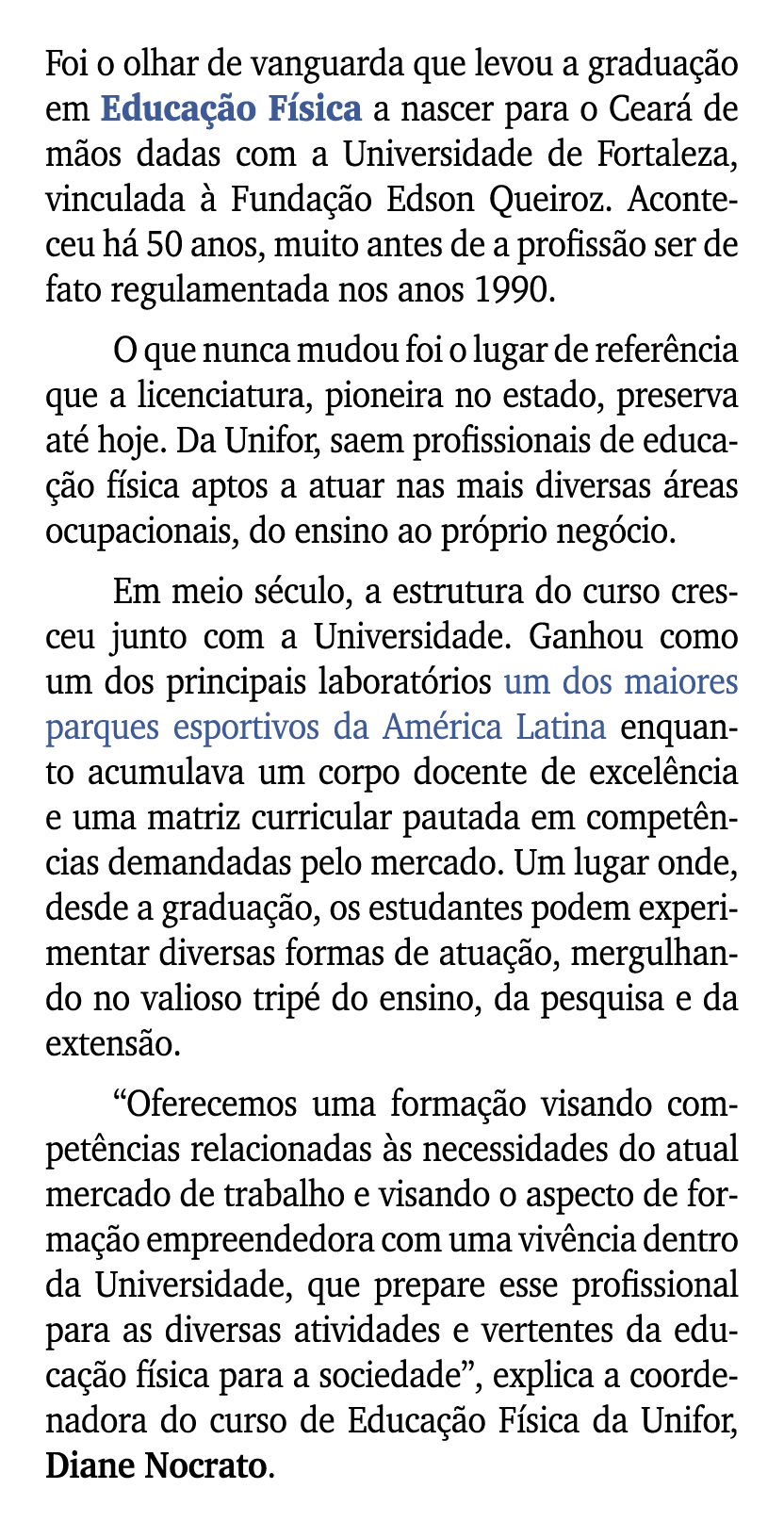 Foi o olhar de vanguarda que levou a graduação em Educação Física a nascer para o Ceará de mãos dadas com a Universidade de Fortaleza, vinculada à Fundação Edson Queiroz. Aconteceu há 50 anos, muito antes de a profissão ser de fato regulamentada nos anos 1990.

O que nunca mudou foi o lugar de referência que a licenciatura, pioneira no estado, preserva até hoje. Da Unifor, saem profissionais de educação física aptos a atuar nas mais diversas áreas ocupacionais, do ensino ao próprio negócio.

Em meio século, a estrutura do curso cresceu junto com a Universidade. Ganhou como um dos principais laboratórios um dos maiores parques esportivos da América Latina enquanto acumulava um corpo docente de excelência e uma matriz curricular pautada em competências demandadas pelo mercado. Um lugar onde, desde a graduação, os estudantes podem experimentar diversas formas de atuação, mergulhando no valioso tripé do ensino, da pesquisa e da extensão.

“Oferecemos uma formação visando competências relacionadas às necessidades do atual mercado de trabalho e visando o aspecto de formação empreendedora com uma vivência dentro da Universidade, que prepare esse profissional para as diversas atividades e vertentes da educação física para a sociedade”, explica a coordenadora do curso de Educação Física da Unifor, Diane Nocrato.